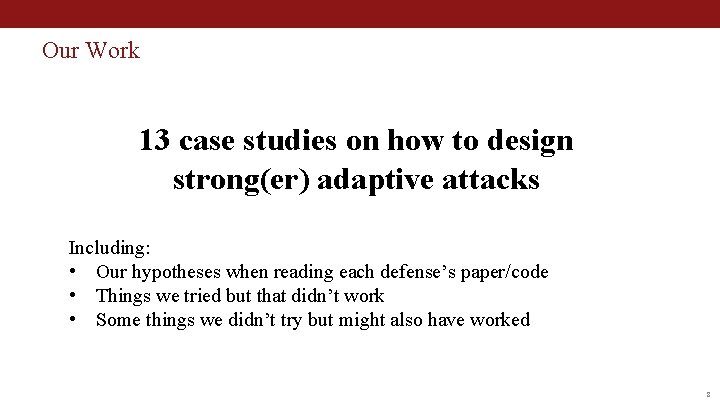 Our Work

13 case studies on how to design strong(er) adaptive attacks

Including:
• Our hypotheses when reading each defense's paper/code
• Things we tried but that didn't work
• Some things we didn't try but might also have worked

8